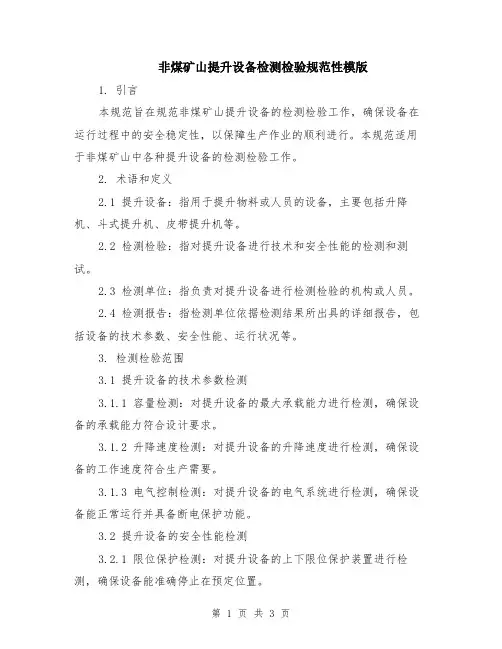 非煤矿山提升设备检测检验规范性模版

1. 引言

本规范旨在规范非煤矿山提升设备的检测检验工作，确保设备在运行过程中的安全稳定性，以保障生产作业的顺利进行。本规范适用于非煤矿山中各种提升设备的检测检验工作。

2. 术语和定义

2.1 提升设备：指用于提升物料或人员的设备，主要包括升降机、斗式提升机、皮带提升机等。

2.2 检测检验：指对提升设备进行技术和安全性能的检测和测试。

2.3 检测单位：指负责对提升设备进行检测检验的机构或人员。

2.4 检测报告：指检测单位依据检测结果所出具的详细报告，包括设备的技术参数、安全性能、运行状况等。

3. 检测检验范围

3.1 提升设备的技术参数检测

3.1.1 容量检测：对提升设备的最大承载能力进行检测，确保设备的承载能力符合设计要求。

3.1.2 升降速度检测：对提升设备的升降速度进行检测，确保设备的工作速度符合生产需要。

3.1.3 电气控制检测：对提升设备的电气系统进行检测，确保设备能正常运行并具备断电保护功能。

3.2 提升设备的安全性能检测

3.2.1 限位保护检测：对提升设备的上下限位保护装置进行检测，确保设备能准确停止在预定位置。

第 1 页 共 3 页